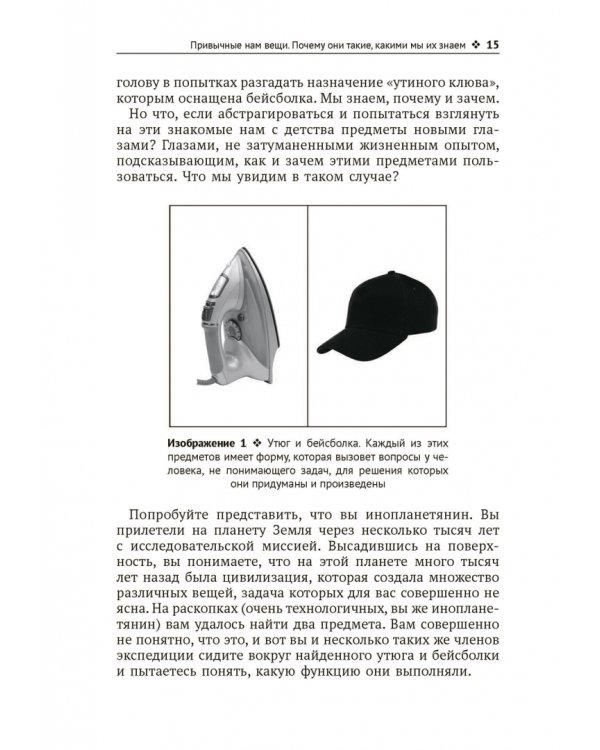 Привычные нам вещи. Почему они такие, какими мы их знаем ❖ 15

голову в попытках разгадать назначение «утиного клюва», которым оснащена бейсболка. Мы знаем, почему и зачем.

Но что, если абстрагироваться и попытаться взглянуть на эти знакомые нам с детства предметы новыми глазами? Глазами, не затуманенными жизненным опытом, подсказывающим, как и зачем этими предметами пользоваться. Что мы увидим в таком случае?

Изображение 1 ❖ Утюг и бейсболка. Каждый из этих предметов имеет форму, которая вызовет вопросы у человека, не понимающего задач, для решения которых они придуманы и произведены

Попробуйте представить, что вы инопланетянин. Вы прилетели на планету Земля через несколько тысяч лет с исследовательской миссией. Высадившись на поверхность, вы понимаете, что на этой планете много тысяч лет назад была цивилизация, которая создала множество различных вещей, задача которых для вас совершенно не ясна. На раскопках (очень технологичных, вы же инопланетянин) вам удалось найти два предмета. Вам совершенно не понятно, что это, и вот вы и несколько таких же членов экспедиции сидите вокруг найденного утюга и бейсболки и пытаетесь понять, какую функцию они выполняли.